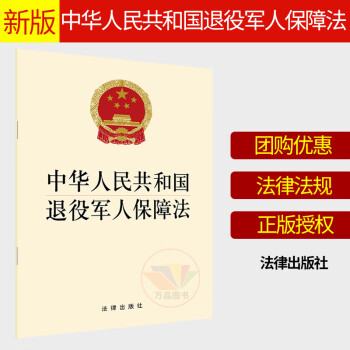 新版 中华人民共和国退役军人保障法

中华人民共和国
退役军人保障法

万品图书

法律出版社

团购优惠

法律法规

正版授权

法律出版社